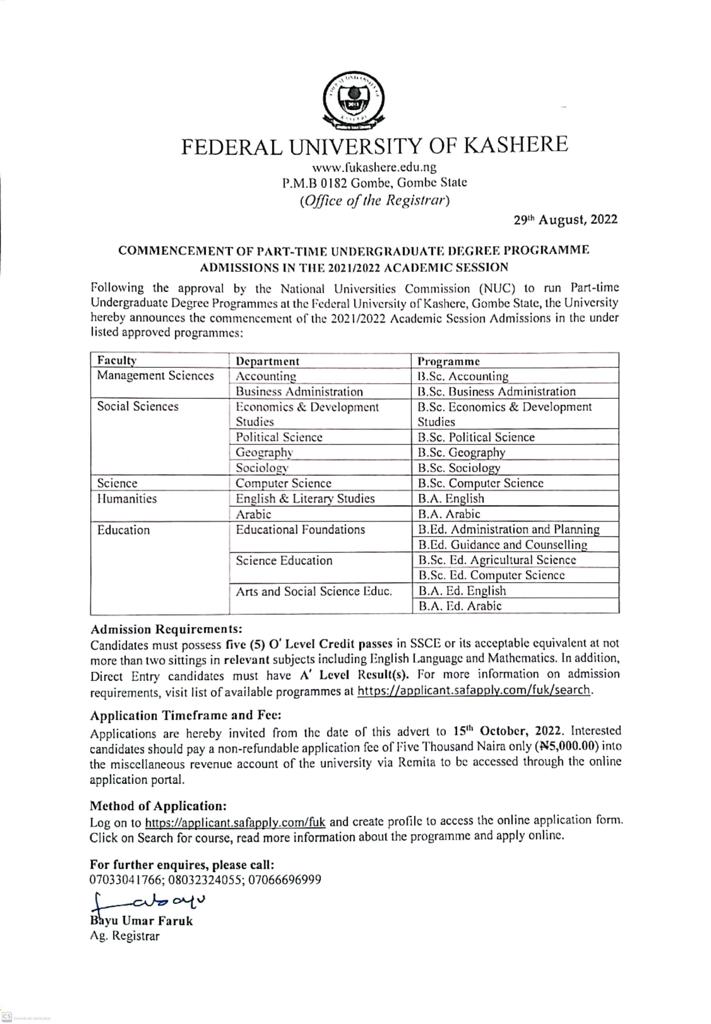 FEDERAL UNIVERSITY OF KASHERE
www.fukashere.edu.ng
P.M.B 0182 Gombe, Gombe State
(Office of the Registrar)

29th August, 2022

COMMENCEMENT OF PART-TIME UNDERGRADUATE DEGREE PROGRAMME ADMISSIONS IN THE 2021/2022 ACADEMIC SESSION

Following the approval by the National Universities Commission (NUC) to run Part-time Undergraduate Degree Programmes at the Federal University of Kashere, Gombe State, the University hereby announces the commencement of the 2021/2022 Academic Session Admissions in the under listed approved programmes:

| Faculty | Department | Programme |
|---|---|---|
| Management Sciences | Accounting | B.Sc. Accounting |
| | Business Administration | B.Sc. Business Administration |
| Social Sciences | Economics & Development Studies | B.Sc. Economics & Development Studies |
| | Political Science | B.Sc. Political Science |
| | Geography | B.Sc. Geography |
| | Sociology | B.Sc. Sociology |
| Science | Computer Science | B.Sc. Computer Science |
| Humanities | English & Literary Studies | B.A. English |
| | Arabic | B.A. Arabic |
| Education | Educational Foundations | B.Ed. Administration and Planning |
| | | B.Ed. Guidance and Counselling |
| | Science Education | B.Sc. Ed. Agricultural Science |
| | | B.Sc. Ed. Computer Science |
| | Arts and Social Science Educ. | B.A. Ed. English |
| | | B.A. Ed. Arabic |

Admission Requirements:
Candidates must possess five (5) O' Level Credit passes in SSCE or its acceptable equivalent at not more than two sittings in relevant subjects including English Language and Mathematics. In addition, Direct Entry candidates must have A' Level Result(s). For more information on admission requirements, visit list of available programmes at https://applicant.safapply.com/fuk/search.

Application Timeframe and Fee:
Applications are hereby invited from the date of this advert to 15th October, 2022. Interested candidates should pay a non-refundable application fee of Five Thousand Naira only (₦5,000.00) into the miscellaneous revenue account of the university via Remita to be accessed through the online application portal.

Method of Application:
Log on to https://applicant.safapply.com/fuk and create profile to access the online application form. Click on Search for course, read more information about the programme and apply online.

For further enquires, please call:
07033041766; 08032324055; 07066696999

Bayu Umar Faruk
Ag. Registrar